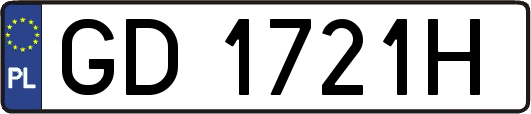 PL
GD 1721H